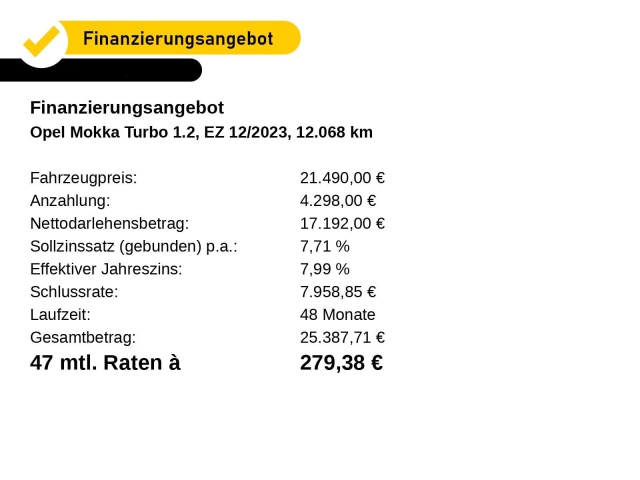 Finanzierungsangebot

Finanzierungsangebot
Opel Mokka Turbo 1.2, EZ 12/2023, 12.068 km

| | |
|---|---|
| Fahrzeugpreis: | 21.490,00 € |
| Anzahlung: | 4.298,00 € |
| Nettodarlehensbetrag: | 17.192,00 € |
| Sollzinssatz (gebunden) p.a.: | 7,71 % |
| Effektiver Jahreszins: | 7,99 % |
| Schlussrate: | 7.958,85 € |
| Laufzeit: | 48 Monate |
| Gesamtbetrag: | 25.387,71 € |
| 47 mtl. Raten à | 279,38 € |